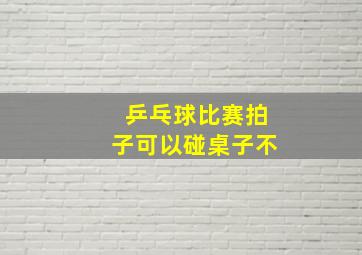 乒乓球比赛拍子可以碰桌子不